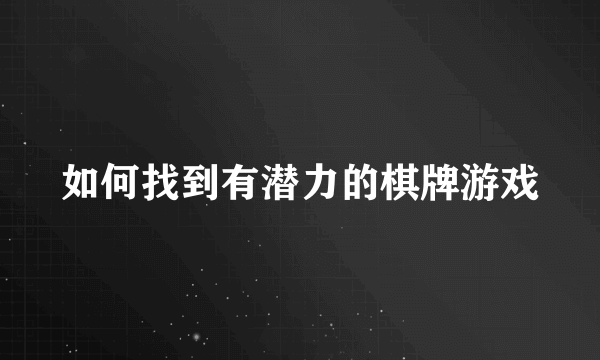 如何找到有潜力的棋牌游戏